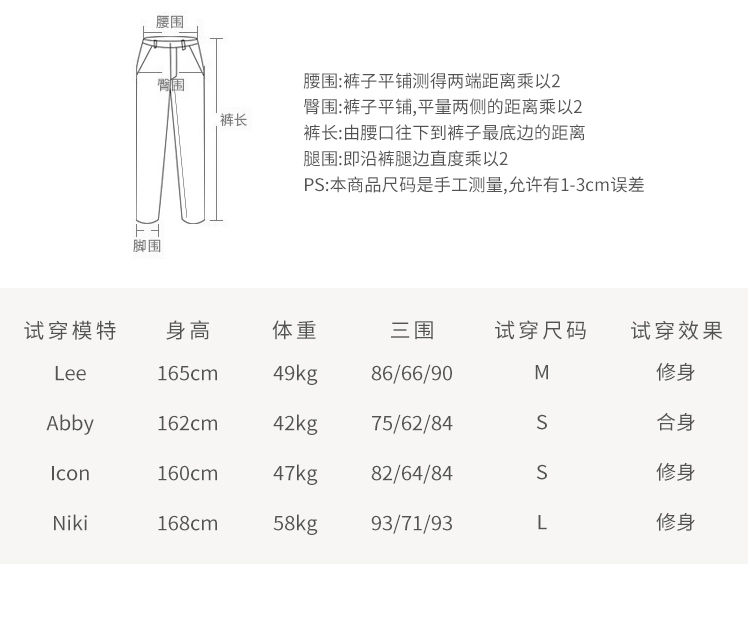 腰围

臀围

裤长

脚围

腰围:裤子平铺测得两端距离乘以2
臀围:裤子平铺,平量两侧的距离乘以2
裤长:由腰口往下到裤子最底边的距离
腿围:即沿裤腿边直度乘以2
PS:本商品尺码是手工测量,允许有1-3cm误差

| 试穿模特 | 身高 | 体重 | 三围 | 试穿尺码 | 试穿效果 |
|---|---|---|---|---|---|
| Lee | 165cm | 49kg | 86/66/90 | M | 修身 |
| Abby | 162cm | 42kg | 75/62/84 | S | 合身 |
| Icon | 160cm | 47kg | 82/64/84 | S | 修身 |
| Niki | 168cm | 58kg | 93/71/93 | L | 修身 |